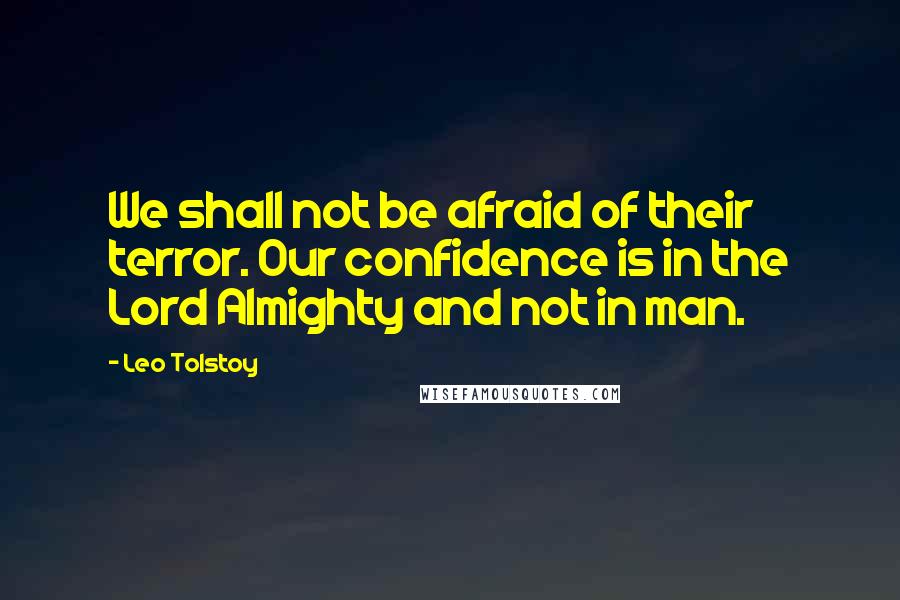 We shall not be afraid of their terror. Our confidence is in the Lord Almighty and not in man.

- Leo Tolstoy

WISEFAMOUSQUOTES.COM